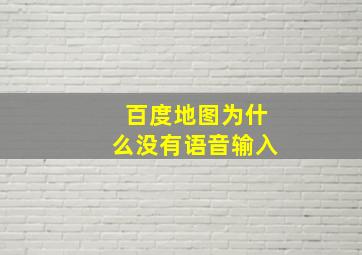 百度地图为什么没有语音输入